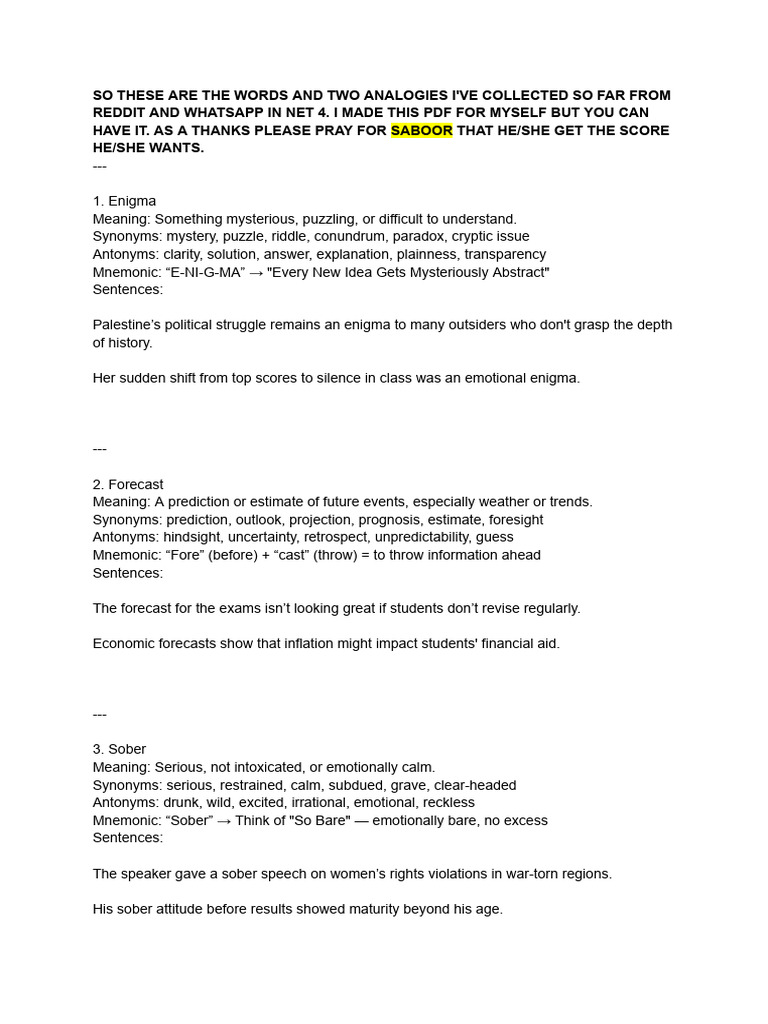 SO THESE ARE THE WORDS AND TWO ANALOGIES I'VE COLLECTED SO FAR FROM REDDIT AND WHATSAPP IN NET 4. I MADE THIS PDF FOR MYSELF BUT YOU CAN HAVE IT. AS A THANKS PLEASE PRAY FOR SABOOR THAT HE/SHE GET THE SCORE HE/SHE WANTS.
---

1. Enigma
Meaning: Something mysterious, puzzling, or difficult to understand.
Synonyms: mystery, puzzle, riddle, conundrum, paradox, cryptic issue
Antonyms: clarity, solution, answer, explanation, plainness, transparency
Mnemonic: “E-NI-G-MA” → "Every New Idea Gets Mysteriously Abstract"
Sentences:

Palestine’s political struggle remains an enigma to many outsiders who don't grasp the depth of history.

Her sudden shift from top scores to silence in class was an emotional enigma.

---

2. Forecast
Meaning: A prediction or estimate of future events, especially weather or trends.
Synonyms: prediction, outlook, projection, prognosis, estimate, foresight
Antonyms: hindsight, uncertainty, retrospect, unpredictability, guess
Mnemonic: “Fore” (before) + “cast” (throw) = to throw information ahead
Sentences:

The forecast for the exams isn’t looking great if students don’t revise regularly.

Economic forecasts show that inflation might impact students' financial aid.

---

3. Sober
Meaning: Serious, not intoxicated, or emotionally calm.
Synonyms: serious, restrained, calm, subdued, grave, clear-headed
Antonyms: drunk, wild, excited, irrational, emotional, reckless
Mnemonic: “Sober” → Think of "So Bare" — emotionally bare, no excess
Sentences:

The speaker gave a sober speech on women’s rights violations in war-torn regions.

His sober attitude before results showed maturity beyond his age.